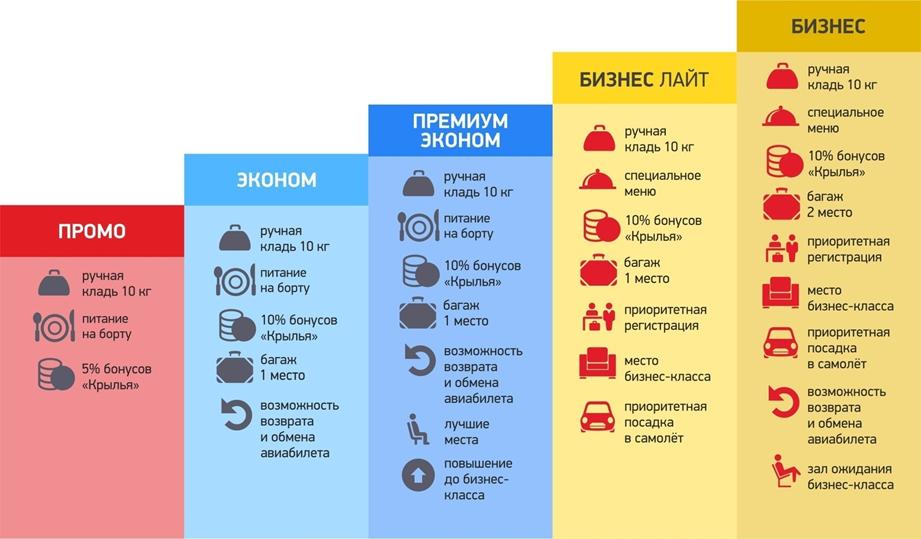 ПРОМО

ручная кладь 10 кг

питание на борту

5% бонусов «Крылья»

ЭКОНОМ

ручная кладь 10 кг

питание на борту

10% бонусов «Крылья»

багаж 1 место

возможность возврата и обмена авиабилета

ПРЕМИУМ ЭКОНОМ

ручная кладь 10 кг

питание на борту

10% бонусов «Крылья»

багаж 1 место

возможность возврата и обмена авиабилета

лучшие места

повышение до бизнес-класса

БИЗНЕС ЛАЙТ

ручная кладь 10 кг

специальное меню

10% бонусов «Крылья»

багаж 1 место

приоритетная регистрация

место бизнес-класса

приоритетная посадка в самолёт

БИЗНЕС

ручная кладь 10 кг

специальное меню

10% бонусов «Крылья»

багаж 2 место

приоритетная регистрация

место бизнес-класса

приоритетная посадка в самолёт

возможность возврата и обмена авиабилета

зал ожидания бизнес-класса